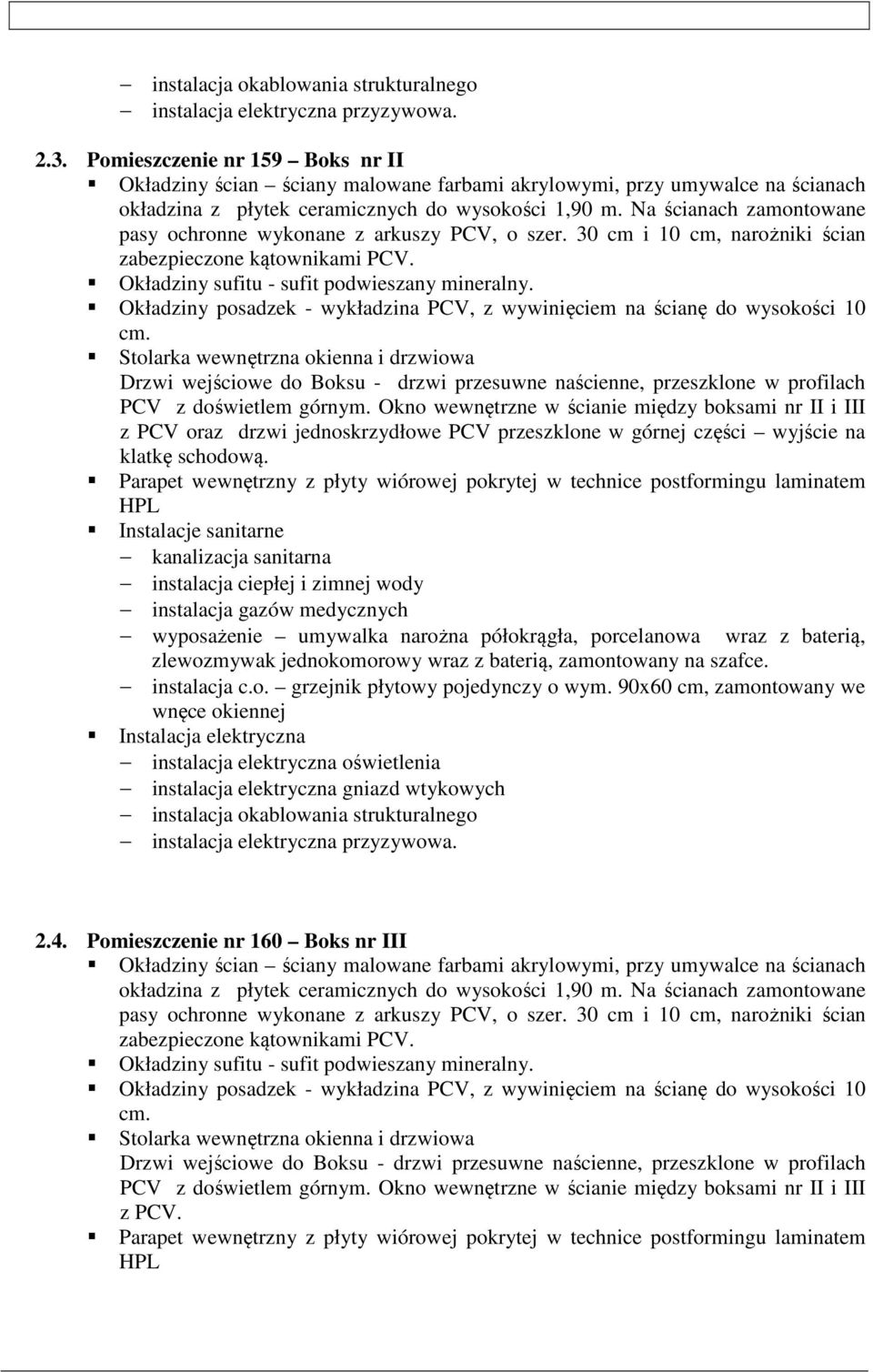 – instalacja okablowania strukturalnego
– instalacja elektryczna przyzywowa.

2.3. Pomieszczenie nr 159 – Boks nr II
▪ Okładziny ścian – ściany malowane farbami akrylowymi, przy umywalce na ścianach okładzina z płytek ceramicznych do wysokości 1,90 m. Na ścianach zamontowane pasy ochronne wykonane z arkuszy PCV, o szer. 30 cm i 10 cm, narożniki ścian zabezpieczone kątownikami PCV.
▪ Okładziny sufitu - sufit podwieszany mineralny.
▪ Okładziny posadzek - wykładzina PCV, z wywinięciem na ścianę do wysokości 10 cm.
▪ Stolarka wewnętrzna okienna i drzwiowa
Drzwi wejściowe do Boksu - drzwi przesuwne naścienne, przeszklone w profilach PCV z doświetlem górnym. Okno wewnętrzne w ścianie między boksami nr II i III z PCV oraz drzwi jednoskrzydłowe PCV przeszklone w górnej części – wyjście na klatkę schodową.
▪ Parapet wewnętrzny z płyty wiórowej pokrytej w technice postformingu laminatem HPL
▪ Instalacje sanitarne
– kanalizacja sanitarna
– instalacja ciepłej i zimnej wody
– instalacja gazów medycznych
– wyposażenie – umywalka narożna półokrągła, porcelanowa wraz z baterią, zlewozmywak jednokomorowy wraz z baterią, zamontowany na szafce.
– instalacja c.o. – grzejnik płytowy pojedynczy o wym. 90x60 cm, zamontowany we wnęce okiennej
▪ Instalacja elektryczna
– instalacja elektryczna oświetlenia
– instalacja elektryczna gniazd wtykowych
– instalacja okablowania strukturalnego
– instalacja elektryczna przyzywowa.

2.4. Pomieszczenie nr 160 – Boks nr III
▪ Okładziny ścian – ściany malowane farbami akrylowymi, przy umywalce na ścianach okładzina z płytek ceramicznych do wysokości 1,90 m. Na ścianach zamontowane pasy ochronne wykonane z arkuszy PCV, o szer. 30 cm i 10 cm, narożniki ścian zabezpieczone kątownikami PCV.
▪ Okładziny sufitu - sufit podwieszany mineralny.
▪ Okładziny posadzek - wykładzina PCV, z wywinięciem na ścianę do wysokości 10 cm.
▪ Stolarka wewnętrzna okienna i drzwiowa
Drzwi wejściowe do Boksu - drzwi przesuwne naścienne, przeszklone w profilach PCV z doświetlem górnym. Okno wewnętrzne w ścianie między boksami nr II i III z PCV.
▪ Parapet wewnętrzny z płyty wiórowej pokrytej w technice postformingu laminatem HPL